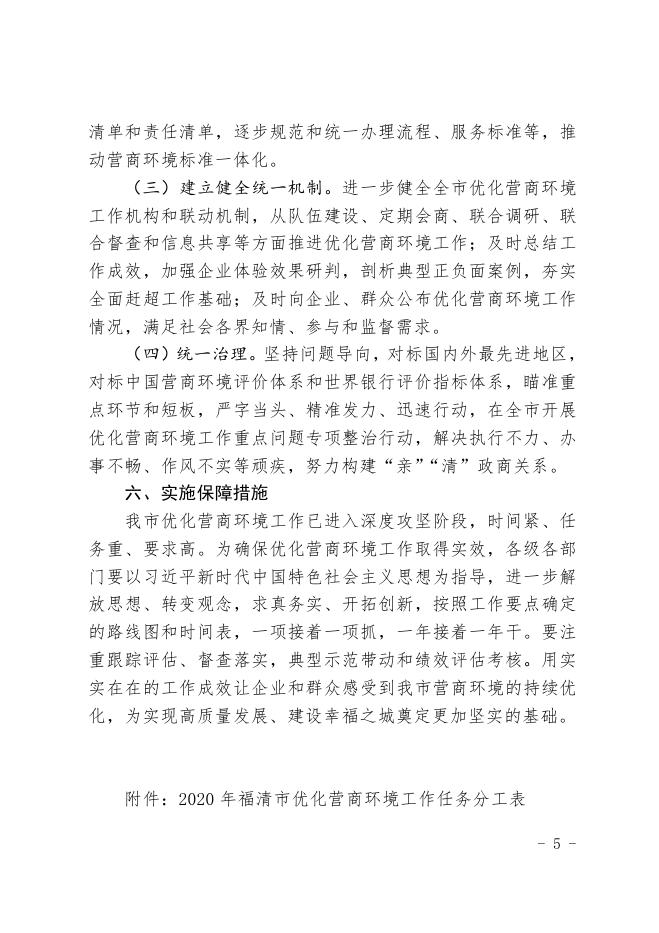 清单和责任清单，逐步规范和统一办理流程、服务标准等，推动营商环境标准一体化。

（三）建立健全统一机制。进一步健全全市优化营商环境工作机构和联动机制，从队伍建设、定期会商、联合调研、联合督查和信息共享等方面推进优化营商环境工作；及时总结工作成效，加强企业体验效果研判，剖析典型正负面案例，夯实全面赶超工作基础；及时向企业、群众公布优化营商环境工作情况，满足社会各界知情、参与和监督需求。

（四）统一治理。坚持问题导向，对标国内外最先进地区，对标中国营商环境评价体系和世界银行评价指标体系，瞄准重点环节和短板，严字当头、精准发力、迅速行动，在全市开展优化营商环境工作重点问题专项整治行动，解决执行不力、办事不畅、作风不实等顽疾，努力构建“亲”“清”政商关系。

六、实施保障措施

我市优化营商环境工作已进入深度攻坚阶段，时间紧、任务重、要求高。为确保优化营商环境工作取得实效，各级各部门要以习近平新时代中国特色社会主义思想为指导，进一步解放思想、转变观念，求真务实、开拓创新，按照工作要点确定的路线图和时间表，一项接着一项抓，一年接着一年干。要注重跟踪评估、督查落实，典型示范带动和绩效评估考核。用实实在在的工作成效让企业和群众感受到我市营商环境的持续优化，为实现高质量发展、建设幸福之城奠定更加坚实的基础。

附件：2020 年福清市优化营商环境工作任务分工表

- 5 -